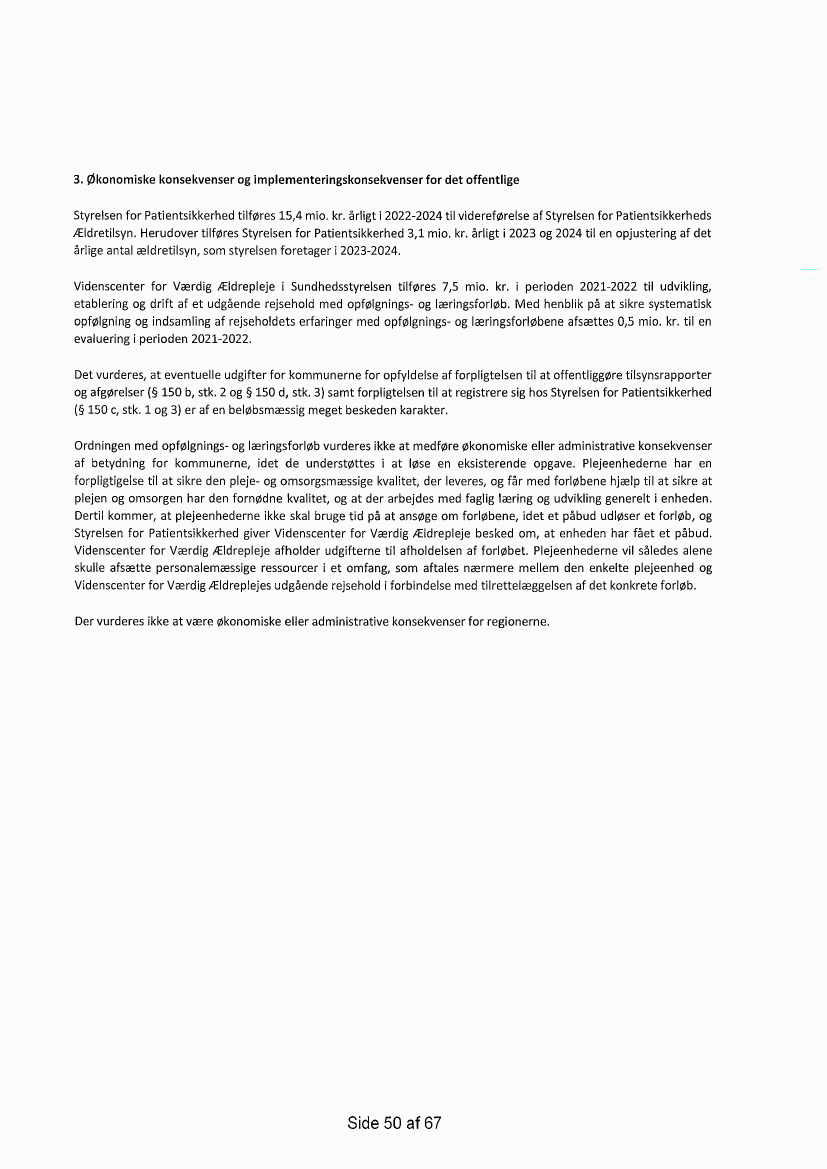 3. Økonomiske konsekvenser og implementeringskonsekvenser for det offentlige

Styrelsen for Patientsikkerhed tilføres 15,4 mio. kr. årligt i 2022-2024 til videreførelse af Styrelsen for Patientsikkerheds Ældretilsyn. Herudover tilføres Styrelsen for Patientsikkerhed 3,1 mio. kr. årligt i 2023 og 2024 til en opjustering af det årlige antal ældretilsyn, som styrelsen foretager i 2023-2024.

Videnscenter for Værdig Ældrepleje i Sundhedsstyrelsen tilføres 7,5 mio. kr. i perioden 2021-2022 til udvikling, etablering og drift af et udgående rejsehold med opfølgnings- og læringsforløb. Med henblik på at sikre systematisk opfølgning og indsamling af rejseholdets erfaringer med opfølgnings- og læringsforløbene afsættes 0,5 mio. kr. til en evaluering i perioden 2021-2022.

Det vurderes, at eventuelle udgifter for kommunerne for opfyldelse af forpligtelsen til at offentliggøre tilsynsrapporter og afgørelser (§ 150 b, stk. 2 og § 150 d, stk. 3) samt forpligtelsen til at registrere sig hos Styrelsen for Patientsikkerhed (§ 150 c, stk. 1 og 3) er af en beløbsmæssig meget beskeden karakter.

Ordningen med opfølgnings- og læringsforløb vurderes ikke at medføre økonomiske eller administrative konsekvenser af betydning for kommunerne, idet de understøttes i at løse en eksisterende opgave. Plejeenhederne har en forpligtigelse til at sikre den pleje- og omsorgsmæssige kvalitet, der leveres, og får med forløbene hjælp til at sikre at plejen og omsorgen har den fornødne kvalitet, og at der arbejdes med faglig læring og udvikling generelt i enheden. Dertil kommer, at plejeenhederne ikke skal bruge tid på at ansøge om forløbene, idet et påbud udløser et forløb, og Styrelsen for Patientsikkerhed giver Videnscenter for Værdig Ældrepleje besked om, at enheden har fået et påbud. Videnscenter for Værdig Ældrepleje afholder udgifterne til afholdelsen af forløbet. Plejeenhederne vil således alene skulle afsætte personalemæssige ressourcer i et omfang, som aftales nærmere mellem den enkelte plejeenhed og Videnscenter for Værdig Ældreplejes udgående rejsehold i forbindelse med tilrettelæggelsen af det konkrete forløb.

Der vurderes ikke at være økonomiske eller administrative konsekvenser for regionerne.

Side 50 af 67